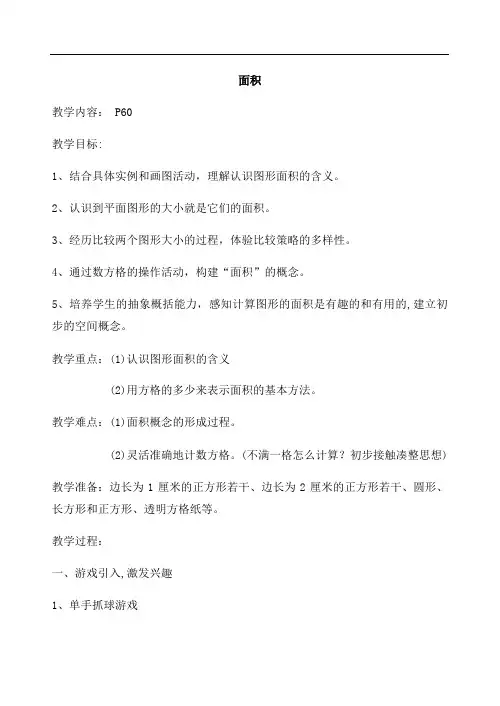 面积

教学内容： P60

教学目标：

1、结合具体实例和画图活动，理解认识图形面积的含义。

2、认识到平面图形的大小就是它们的面积。

3、经历比较两个图形大小的过程，体验比较策略的多样性。

4、通过数方格的操作活动，构建“面积”的概念。

5、培养学生的抽象概括能力，感知计算图形的面积是有趣的和有用的，建立初步的空间概念。

教学重点：(1)认识图形面积的含义

(2)用方格的多少来表示面积的基本方法。

教学难点：(1)面积概念的形成过程。

(2)灵活准确地计数方格。(不满一格怎么计算？初步接触凑整思想)

教学准备：边长为 1 厘米的正方形若干、边长为 2 厘米的正方形若干、圆形、长方形和正方形、透明方格纸等。

教学过程：

一、游戏引入，激发兴趣

1、单手抓球游戏